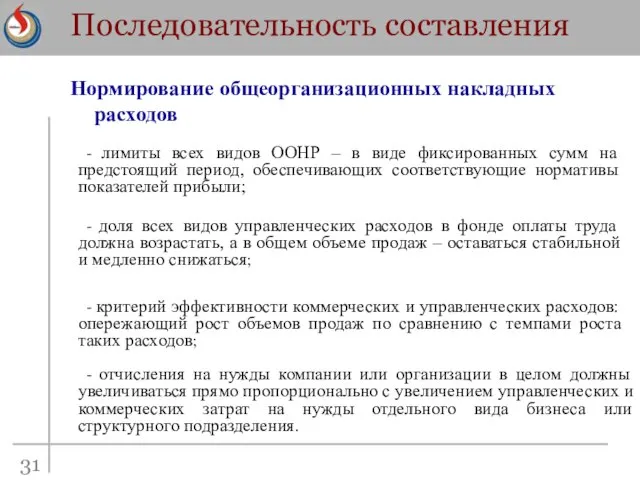 Последовательность составления

Нормирование общеорганизационных накладных расходов

- лимиты всех видов ООНР – в виде фиксированных сумм на предстоящий период, обеспечивающих соответствующие нормативы показателей прибыли;

- доля всех видов управленческих расходов в фонде оплаты труда должна возрастать, а в общем объеме продаж – оставаться стабильной и медленно снижаться;

- критерий эффективности коммерческих и управленческих расходов: опережающий рост объемов продаж по сравнению с темпами роста таких расходов;

- отчисления на нужды компании или организации в целом должны увеличиваться прямо пропорционально с увеличением управленческих и коммерческих затрат на нужды отдельного вида бизнеса или структурного подразделения.

31